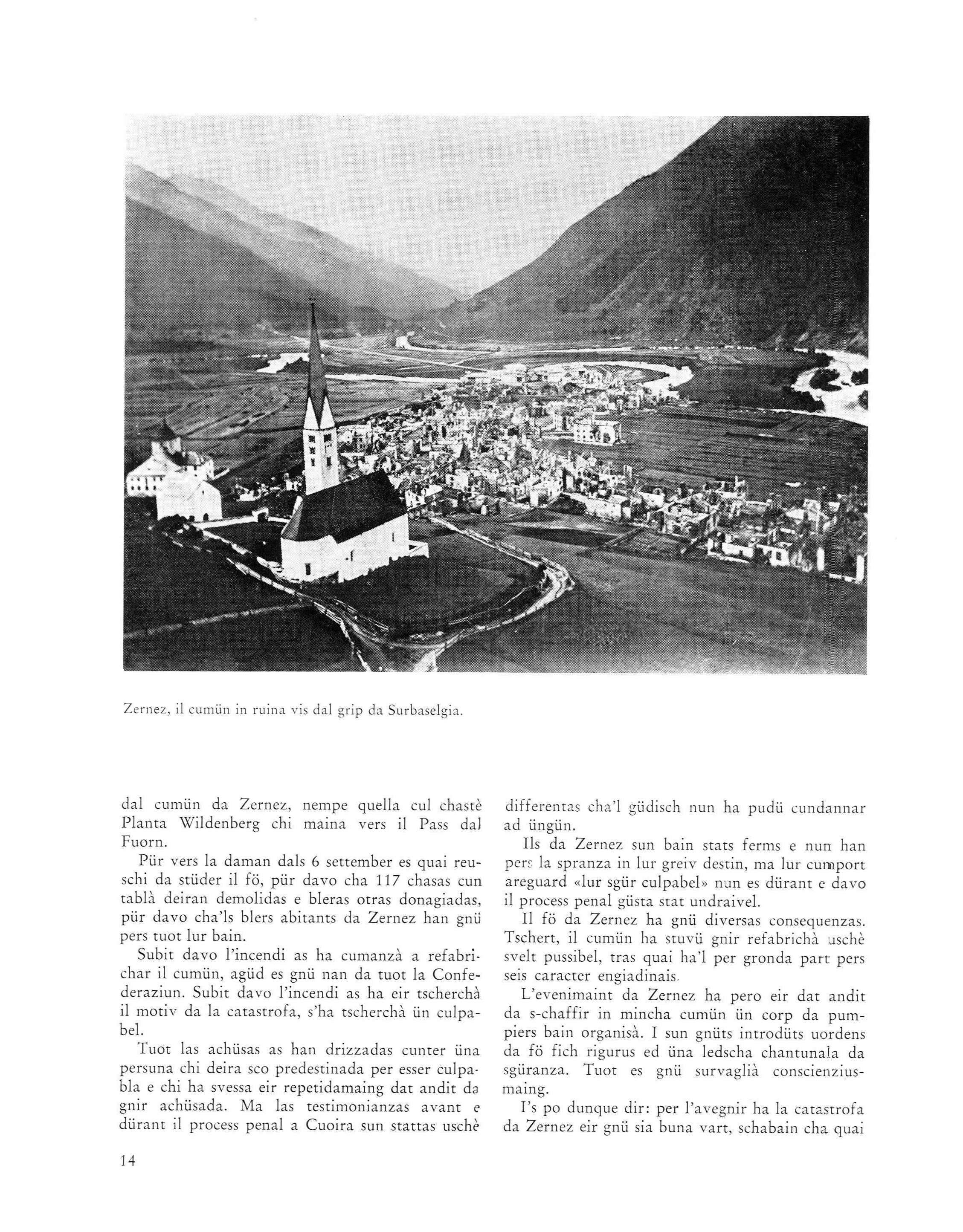 Zernez, il cumün in ruina vis dal grip da Surbaselgia.

dal cumün da Zernez, nempe quella cul chastè Planta Wildenberg chi maina vers il Pass dal Fuorn.

Pür vers la daman dals 6 settember es quai reuschi da stüder il fö, pür davo cha 117 chasas cun tablà deiran demolidas e bleras otras donagiadas, pür davo cha'ls blers abitants da Zernez han gnü pers tuot lur bain.

Subit davo l'incendi as ha cumanzà a refabrichar il cumün, agüd es gnü nan da tuot la Confederaziun. Subit davo l'incendi as ha eir tscherchà il motiv da la catastrofa, s'ha tscherchà ün culpabel.

Tuot las achüsas as han drizzadas cunter üna persuna chi deira sco predestinada per esser culpabla e chi ha svessa eir repetidamaing dat andit da gnir achüsada. Ma las testimonianzas avant e dürant il process penal a Cuoira sun stattas uschè differentas cha'l güdisch nun ha pudü cundannar ad üngün.

Ils da Zernez sun bain stats ferms e nun han pers la spranza in lur greiv destin, ma lur cumport areguard «lur sgür culpabel» nun es dürant e davo il process penal güsta stat undraivel.

Il fö da Zernez ha gnü diversas consequenzas. Tschert, il cumün ha stuvü gnir refabrichà uschè svelt pussibel, tras quai ha'l per gronda part pers seis caracter engiadinais.

L'evenimaint da Zernez ha pero eir dat andit da s-chaffir in mincha cumün ün corp da pumpiers bain organisà. I sun gnüts introdüts uordens da fö fich rigurus ed üna ledscha chantunala da sgüranza. Tuot es gnü survaglià conscienziusmaing.

I's po dunque dir: per l'avegnir ha la catastrofa da Zernez eir gnü sia buna vart, schabain cha quai

14